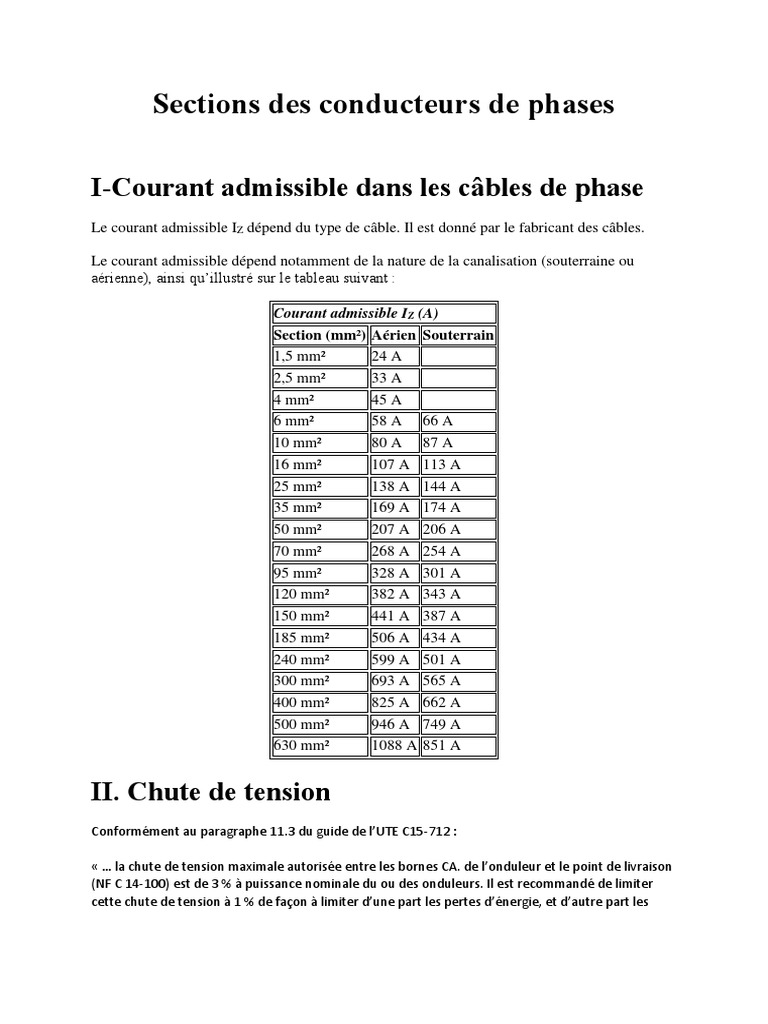 Sections des conducteurs de phases

I-Courant admissible dans les câbles de phase

Le courant admissible $I_Z$ dépend du type de câble. Il est donné par le fabricant des câbles.

Le courant admissible dépend notamment de la nature de la canalisation (souterraine ou aérienne), ainsi qu'illustré sur le tableau suivant :

| Courant admissible $I_Z$ (A) | | |
|---|---|---|
| Section (mm²) | Aérien | Souterrain |
| 1,5 mm² | 24 A | |
| 2,5 mm² | 33 A | |
| 4 mm² | 45 A | |
| 6 mm² | 58 A | 66 A |
| 10 mm² | 80 A | 87 A |
| 16 mm² | 107 A | 113 A |
| 25 mm² | 138 A | 144 A |
| 35 mm² | 169 A | 174 A |
| 50 mm² | 207 A | 206 A |
| 70 mm² | 268 A | 254 A |
| 95 mm² | 328 A | 301 A |
| 120 mm² | 382 A | 343 A |
| 150 mm² | 441 A | 387 A |
| 185 mm² | 506 A | 434 A |
| 240 mm² | 599 A | 501 A |
| 300 mm² | 693 A | 565 A |
| 400 mm² | 825 A | 662 A |
| 500 mm² | 946 A | 749 A |
| 630 mm² | 1088 A | 851 A |

II. Chute de tension

Conformément au paragraphe 11.3 du guide de l'UTE C15-712 :

« … la chute de tension maximale autorisée entre les bornes CA. de l'onduleur et le point de livraison (NF C 14-100) est de 3 % à puissance nominale du ou des onduleurs. Il est recommandé de limiter cette chute de tension à 1 % de façon à limiter d'une part les pertes d'énergie, et d'autre part les